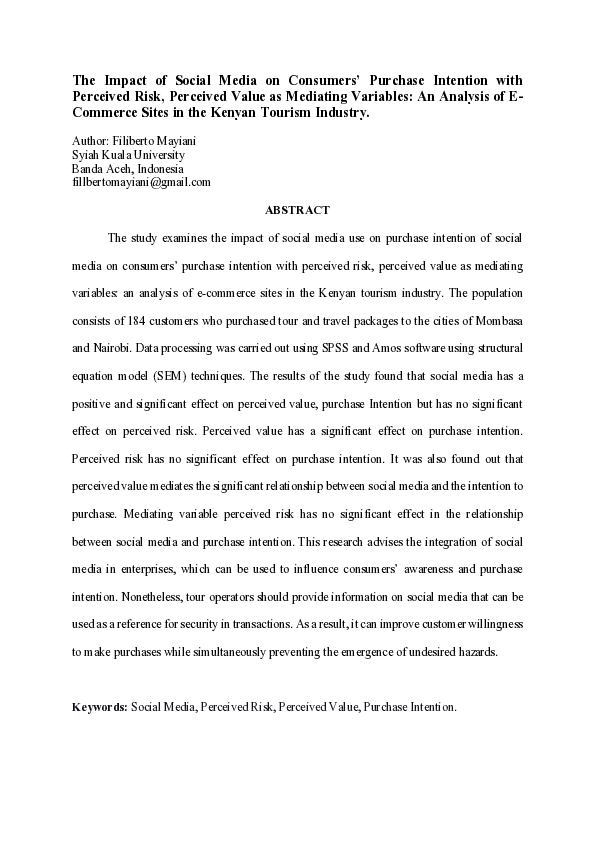 The Impact of Social Media on Consumers' Purchase Intention with Perceived Risk, Perceived Value as Mediating Variables: An Analysis of E-Commerce Sites in the Kenyan Tourism Industry.

Author: Filiberto Mayiani
Syiah Kuala University
Banda Aceh, Indonesia
fillbertomayiani@gmail.com

ABSTRACT

The study examines the impact of social media use on purchase intention of social media on consumers' purchase intention with perceived risk, perceived value as mediating variables: an analysis of e-commerce sites in the Kenyan tourism industry. The population consists of 184 customers who purchased tour and travel packages to the cities of Mombasa and Nairobi. Data processing was carried out using SPSS and Amos software using structural equation model (SEM) techniques. The results of the study found that social media has a positive and significant effect on perceived value, purchase Intention but has no significant effect on perceived risk. Perceived value has a significant effect on purchase intention. Perceived risk has no significant effect on purchase intention. It was also found out that perceived value mediates the significant relationship between social media and the intention to purchase. Mediating variable perceived risk has no significant effect in the relationship between social media and purchase intention. This research advises the integration of social media in enterprises, which can be used to influence consumers' awareness and purchase intention. Nonetheless, tour operators should provide information on social media that can be used as a reference for security in transactions. As a result, it can improve customer willingness to make purchases while simultaneously preventing the emergence of undesired hazards.

Keywords: Social Media, Perceived Risk, Perceived Value, Purchase Intention.